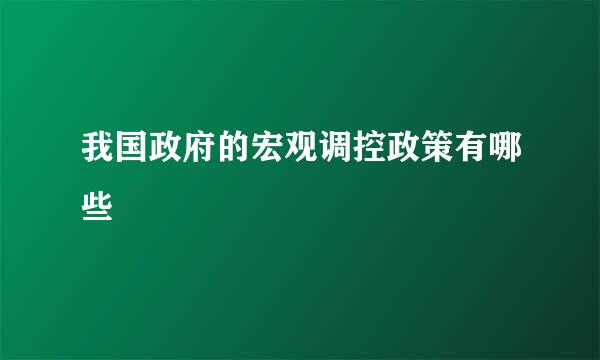 我国政府的宏观调控政策有哪些